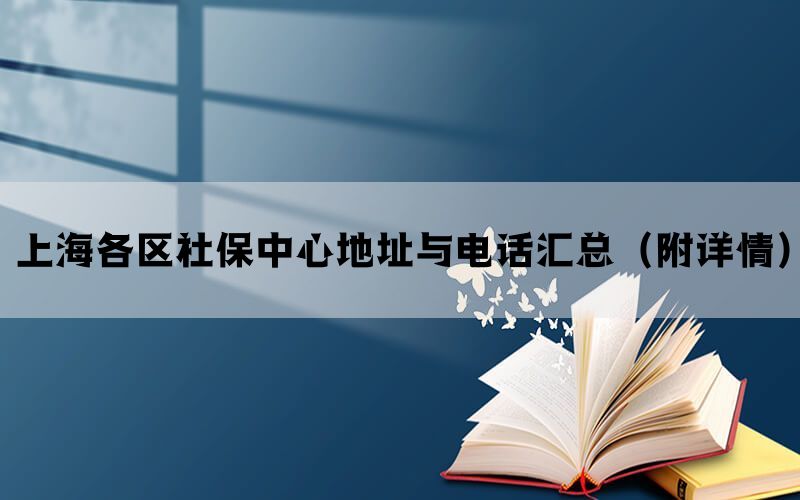 上海各区社保中心地址与电话汇总（附详情）